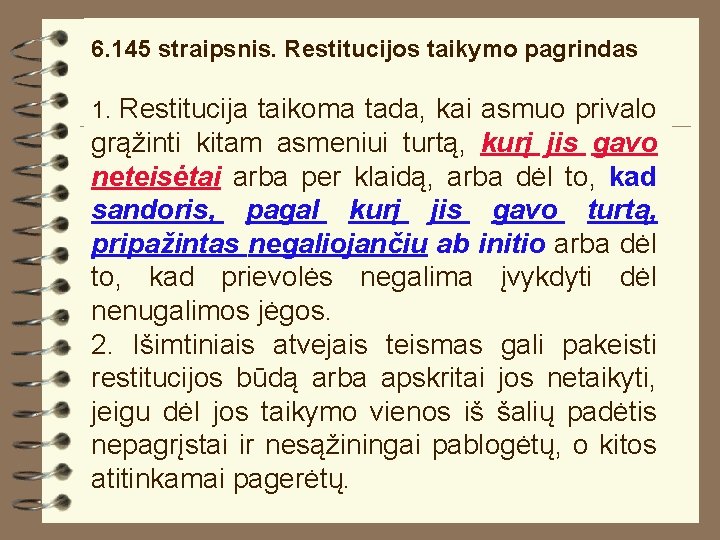 6.145 straipsnis. Restitucijos taikymo pagrindas

1. Restitucija taikoma tada, kai asmuo privalo grąžinti kitam asmeniui turtą, kurį jis gavo neteisėtai arba per klaidą, arba dėl to, kad sandoris, pagal kurį jis gavo turtą, pripažintas negaliojančiu ab initio arba dėl to, kad prievolės negalima įvykdyti dėl nenugalimos jėgos.

2. Išimtiniais atvejais teismas gali pakeisti restitucijos būdą arba apskritai jos netaikyti, jeigu dėl jos taikymo vienos iš šalių padėtis nepagrįstai ir nesąžiningai pablogėtų, o kitos atitinkamai pagerėtų.